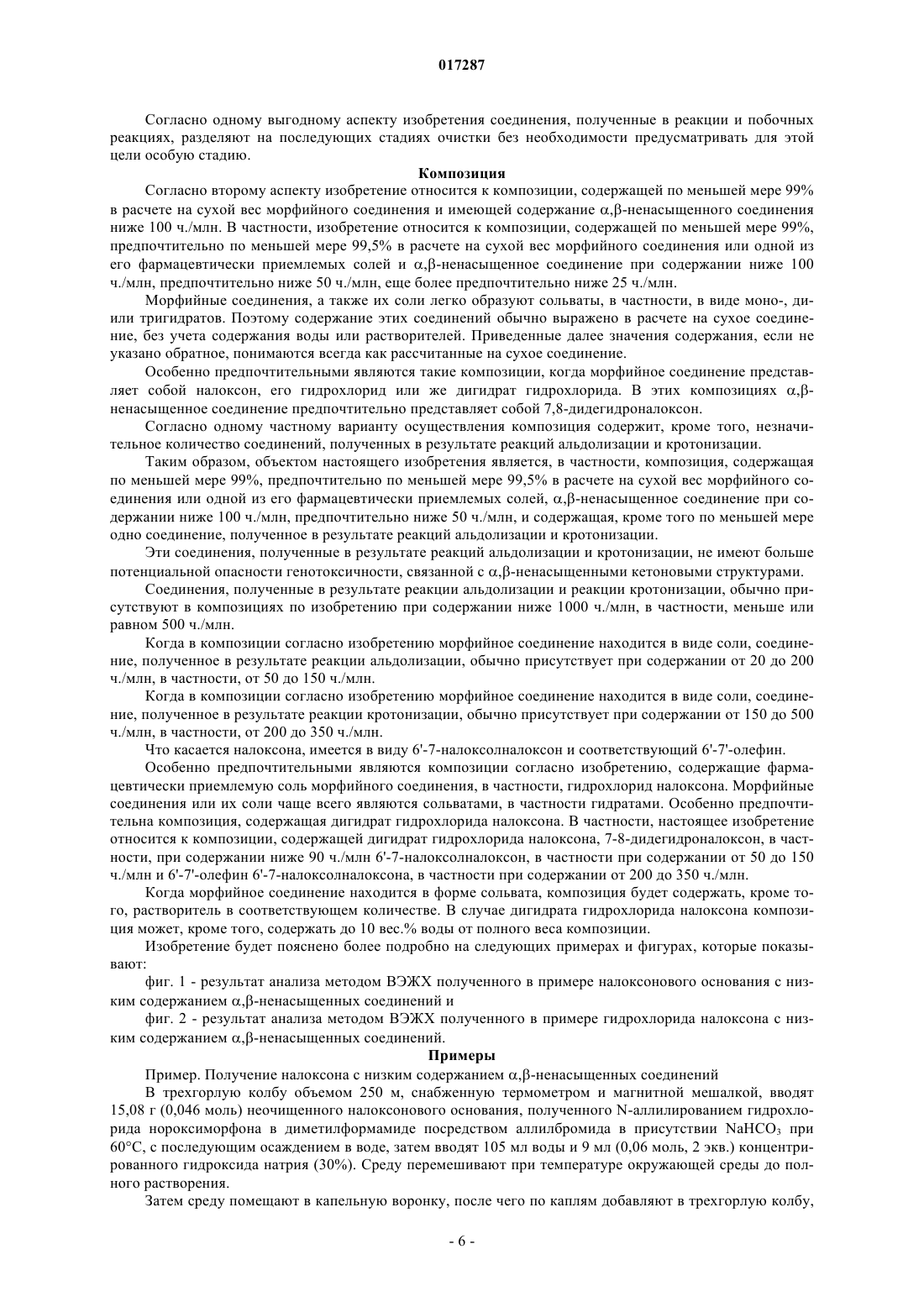 017287

Согласно одному выгодному аспекту изобретения соединения, полученные в реакции и побочных реакциях, разделяют на последующих стадиях очистки без необходимости предусматривать для этой цели особую стадию.

Композиция

Согласно второму аспекту изобретение относится к композиции, содержащей по меньшей мере 99% в расчете на сухой вес морфийного соединения и имеющей содержание α,β-ненасыщенного соединения ниже 100 ч./млн. В частности, изобретение относится к композиции, содержащей по меньшей мере 99%, предпочтительно по меньшей мере 99,5% в расчете на сухой вес морфийного соединения или одной из его фармацевтически приемлемых солей и α,β-ненасыщенное соединение при содержании ниже 100 ч./млн, предпочтительно ниже 50 ч./млн, еще более предпочтительно ниже 25 ч./млн.

Морфийные соединения, а также их соли легко образуют сольваты, в частности, в виде моно-, ди- или тригидратов. Поэтому содержание этих соединений обычно выражено в расчете на сухое соединение, без учета содержания воды или растворителей. Приведенные далее значения содержания, если не указано обратное, понимаются всегда как рассчитанные на сухое соединение.

Особенно предпочтительными являются такие композиции, когда морфийное соединение представляет собой налоксон, его гидрохлорид или же дигидрат гидрохлорида. В этих композициях α,β-ненасыщенное соединение предпочтительно представляет собой 7,8-дидегидроналоксон.

Согласно одному частному варианту осуществления композиция содержит, кроме того, незначительное количество соединений, полученных в результате реакций альдолизации и кротонизации.

Таким образом, объектом настоящего изобретения является, в частности, композиция, содержащая по меньшей мере 99%, предпочтительно по меньшей мере 99,5% в расчете на сухой вес морфийного соединения или одной из его фармацевтически приемлемых солей, α,β-ненасыщенное соединение при содержании ниже 100 ч./млн, предпочтительно ниже 50 ч./млн, и содержащая, кроме того по меньшей мере одно соединение, полученное в результате реакций альдолизации и кротонизации.

Эти соединения, полученные в результате реакций альдолизации и кротонизации, не имеют больше потенциальной опасности генотоксичности, связанной с α,β-ненасыщенными кетоновыми структурами.

Соединения, полученные в результате реакции альдолизации и реакции кротонизации, обычно присутствуют в композициях по изобретению при содержании ниже 1000 ч./млн, в частности, меньше или равном 500 ч./млн.

Когда в композиции согласно изобретению морфийное соединение находится в виде соли, соединение, полученное в результате реакции альдолизации, обычно присутствует при содержании от 20 до 200 ч./млн, в частности, от 50 до 150 ч./млн.

Когда в композиции согласно изобретению морфийное соединение находится в виде соли, соединение, полученное в результате реакции кротонизации, обычно присутствует при содержании от 150 до 500 ч./млн, в частности, от 200 до 350 ч./млн.

Что касается налоксона, имеется в виду 6'-7-налоксолналоксон и соответствующий 6'-7'-олефин.

Особенно предпочтительными являются композиции согласно изобретению, содержащие фармацевтически приемлемую соль морфийного соединения, в частности, гидрохлорид налоксона. Морфийные соединения или их соли чаще всего являются сольватами, в частности гидратами. Особенно предпочтительна композиция, содержащая дигидрат гидрохлорида налоксона. В частности, настоящее изобретение относится к композиции, содержащей дигидрат гидрохлорида налоксона, 7-8-дидегидроналоксон, в частности, при содержании ниже 90 ч./млн 6'-7-налоксолналоксон, в частности при содержании от 50 до 150 ч./млн и 6'-7'-олефин 6'-7-налоксолналоксона, в частности при содержании от 200 до 350 ч./млн.

Когда морфийное соединение находится в форме сольвата, композиция будет содержать, кроме того, растворитель в соответствующем количестве. В случае дигидрата гидрохлорида налоксона композиция может, кроме того, содержать до 10 вес.% воды от полного веса композиции.

Изобретение будет пояснено более подробно на следующих примерах и фигурах, которые показывают:

фиг. 1 - результат анализа методом ВЭЖХ полученного в примере налоксонового основания с низким содержанием α,β-ненасыщенных соединений и

фиг. 2 - результат анализа методом ВЭЖХ полученного в примере гидрохлорида налоксона с низким содержанием α,β-ненасыщенных соединений.

Примеры

Пример. Получение налоксона с низким содержанием α,β-ненасыщенных соединений

В трехгорлую колбу объемом 250 м, снабженную термометром и магнитной мешалкой, вводят 15,08 г (0,046 моль) неочищенного налоксонового основания, полученного N-аллилированием гидрохлорида нороксиморфона в диметилформамиде посредством аллилбромида в присутствии $NaHCO_3$ при 60°C, с последующим осаждением в воде, затем вводят 105 мл воды и 9 мл (0,06 моль, 2 экв.) концентрированного гидроксида натрия (30%). Среду перемешивают при температуре окружающей среды до полного растворения.

Затем среду помещают в капельную воронку, после чего по каплям добавляют в трехгорлую колбу,

- 6 -